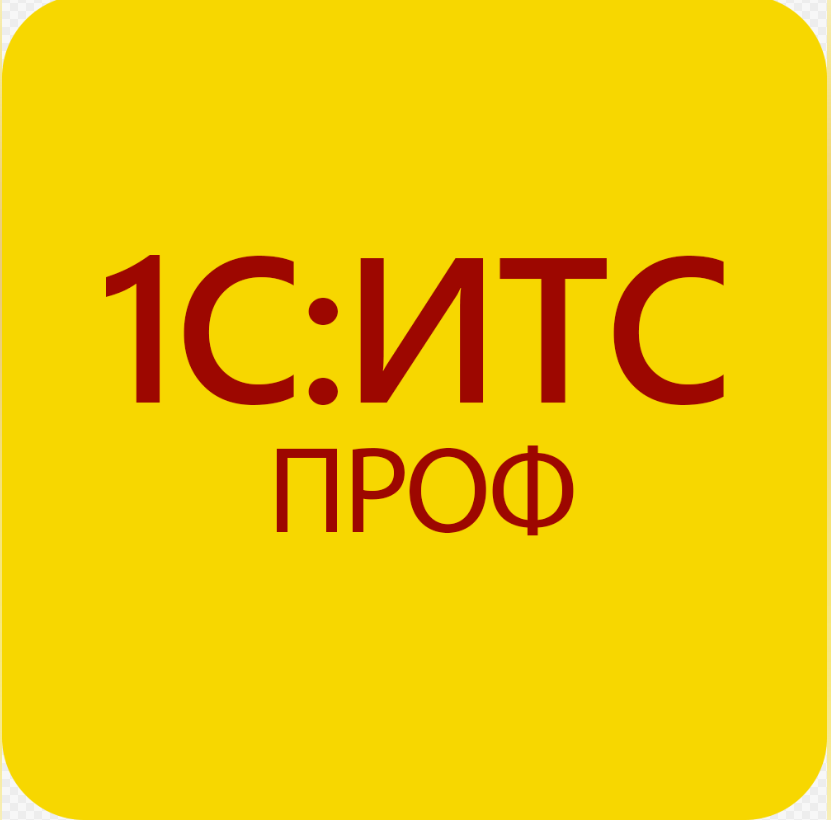 1С:ИТС
ПРОФ